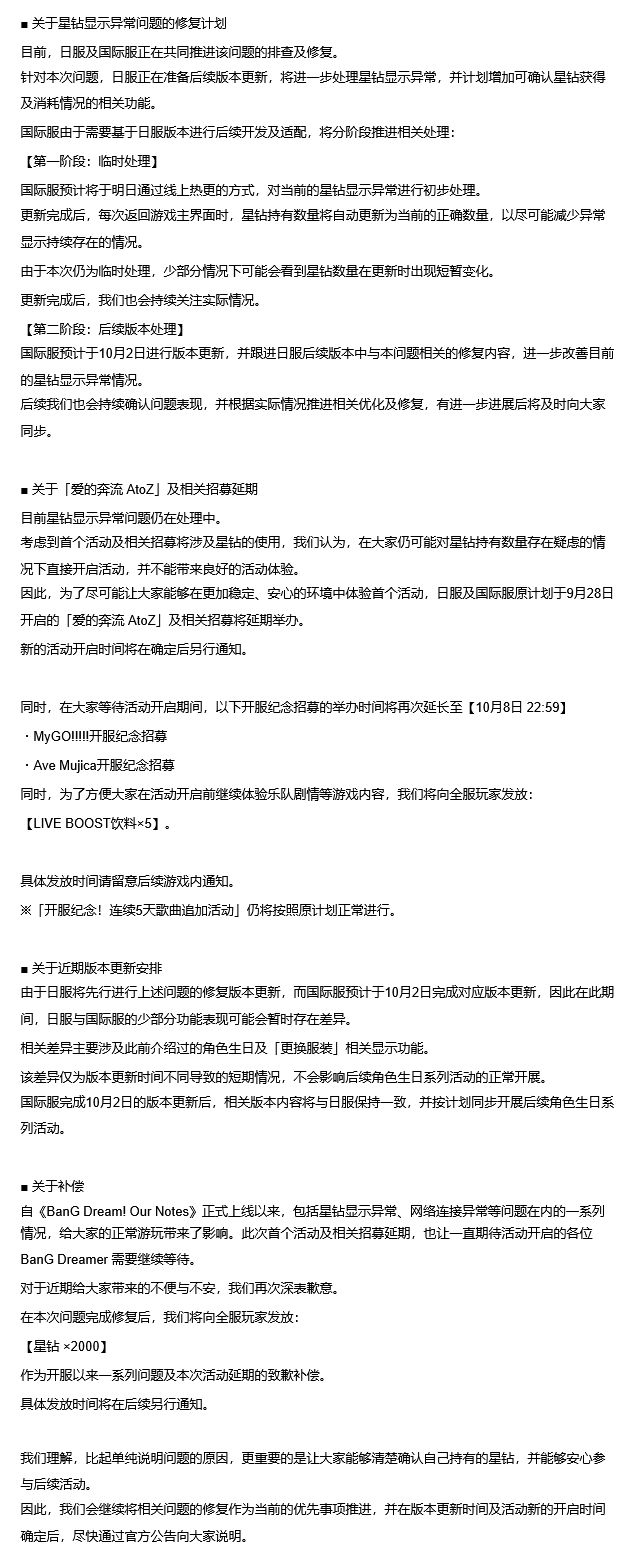 ■ 关于星钻显示异常问题的修复计划

目前，日服及国际服正在共同推进该问题的排查及修复。

针对本次问题，日服正在准备后续版本更新，将进一步处理星钻显示异常，并计划增加可确认星钻获得及消耗情况的相关功能。

国际服由于需要基于日服版本进行后续开发及适配，将分阶段推进相关处理：

【第一阶段：临时处理】

国际服预计将于明日通过线上热更的方式，对当前的星钻显示异常进行初步处理。

更新完成后，每次返回游戏主界面时，星钻持有数量将自动更新为当前的正确数量，以尽可能减少异常显示持续存在的情况。

由于本次仍为临时处理，少部分情况下可能会看到星钻数量在更新时出现短暂变化。

更新完成后，我们也会持续关注实际情况。

【第二阶段：后续版本处理】

国际服预计于10月2日进行版本更新，并跟进日服后续版本中与本问题相关的修复内容，进一步改善目前的星钻显示异常情况。

后续我们也会持续确认问题表现，并根据实际情况推进相关优化及修复，有进一步进展后将及时向大家同步。

■ 关于「爱的奔流 AtoZ」及相关招募延期

目前星钻显示异常问题仍在处理中。

考虑到首个活动及相关招募将涉及星钻的使用，我们认为，在大家仍可能对星钻持有数量存在疑虑的情况下直接开启活动，并不能带来良好的活动体验。

因此，为了尽可能让大家能够在更加稳定、安心的环境中体验首个活动，日服及国际服原计划于9月28日开启的「爱的奔流 AtoZ」及相关招募将延期举办。

新的活动开启时间将在确定后另行通知。

同时，在大家等待活动开启期间，以下开服纪念招募的举办时间将再次延长至【10月8日 22:59】

・MyGO!!!!!开服纪念招募

・Ave Mujica开服纪念招募

同时，为了方便大家在活动开启前继续体验乐队剧情等游戏内容，我们将向全服玩家发放：

【LIVE BOOST饮料×5】。

具体发放时间请留意后续游戏内通知。

※「开服纪念！连续5天歌曲追加活动」仍将按照原计划正常进行。

■ 关于近期版本更新安排

由于日服将先行进行上述问题的修复版本更新，而国际服预计于10月2日完成对应版本更新，因此在此期间，日服与国际服的少部分功能表现可能会暂时存在差异。

相关差异主要涉及此前介绍过的角色生日及「更换服装」相关显示功能。

该差异仅为版本更新时间不同导致的短期情况，不会影响后续角色生日系列活动的正常开展。

国际服完成10月2日的版本更新后，相关版本内容将与日服保持一致，并按计划同步开展后续角色生日系列活动。

■ 关于补偿

自《BanG Dream! Our Notes》正式上线以来，包括星钻显示异常、网络连接异常等问题在内的一系列情况，给大家的正常游玩带来了影响。此次首个活动及相关招募延期，也让一直期待活动开启的各位BanG Dreamer 需要继续等待。

对于近期给大家带来的不便与不安，我们再次深表歉意。

在本次问题完成修复后，我们将向全服玩家发放：

【星钻 ×2000】

作为开服以来一系列问题及本次活动延期的致歉补偿。

具体发放时间将在后续另行通知。

我们理解，比起单纯说明问题的原因，更重要的是让大家能够清楚确认自己持有的星钻，并能够安心参与后续活动。

因此，我们会继续将相关问题的修复作为当前的优先事项推进，并在版本更新时间及活动新的开启时间确定后，尽快通过官方公告向大家说明。